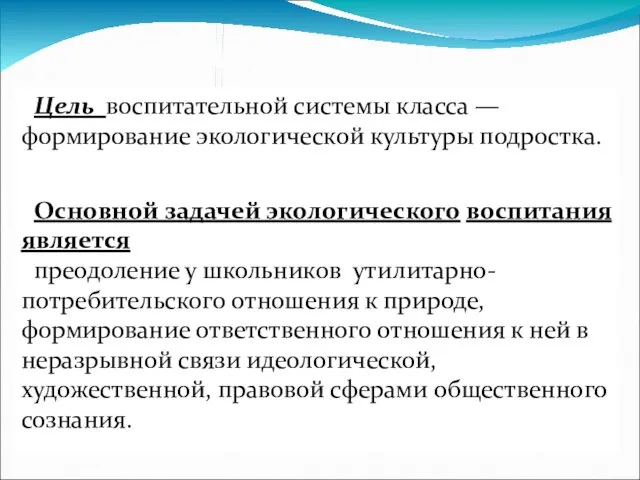 Цель воспитательной системы класса — формирование экологической культуры подростка.

Основной задачей экологического воспитания является
преодоление у школьников утилитарно-потребительского отношения к природе, формирование ответственного отношения к ней в неразрывной связи идеологической, художественной, правовой сферами общественного сознания.